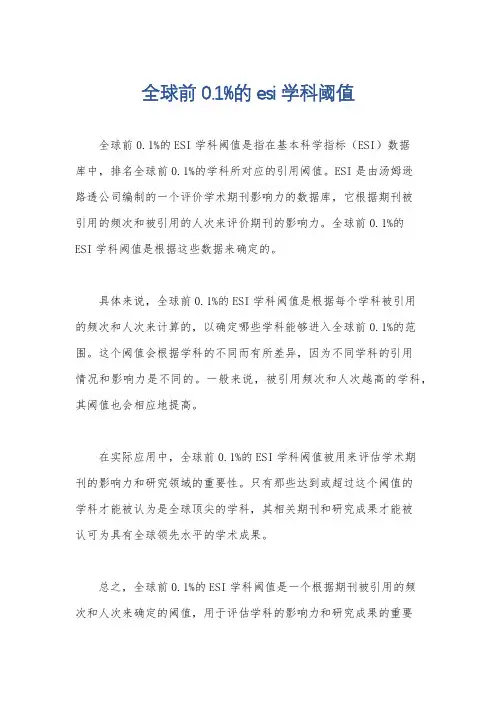 全球前 0.1%的 esi 学科阈值

全球前 0.1%的 ESI 学科阈值是指在基本科学指标（ESI）数据库中，排名全球前 0.1%的学科所对应的引用阈值。ESI 是由汤姆逊路透公司编制的一个评价学术期刊影响力的数据库，它根据期刊被引用的频次和被引用的人次来评价期刊的影响力。全球前 0.1%的 ESI 学科阈值是根据这些数据来确定的。

具体来说，全球前 0.1%的 ESI 学科阈值是根据每个学科被引用的频次和人次来计算的，以确定哪些学科能够进入全球前 0.1%的范围。这个阈值会根据学科的不同而有所差异，因为不同学科的引用情况和影响力是不同的。一般来说，被引用频次和人次越高的学科，其阈值也会相应地提高。

在实际应用中，全球前 0.1%的 ESI 学科阈值被用来评估学术期刊的影响力和研究领域的重要性。只有那些达到或超过这个阈值的学科才能被认为是全球顶尖的学科，其相关期刊和研究成果才能被认可为具有全球领先水平的学术成果。

总之，全球前 0.1%的 ESI 学科阈值是一个根据期刊被引用的频次和人次来确定的阈值，用于评估学科的影响力和研究成果的重要